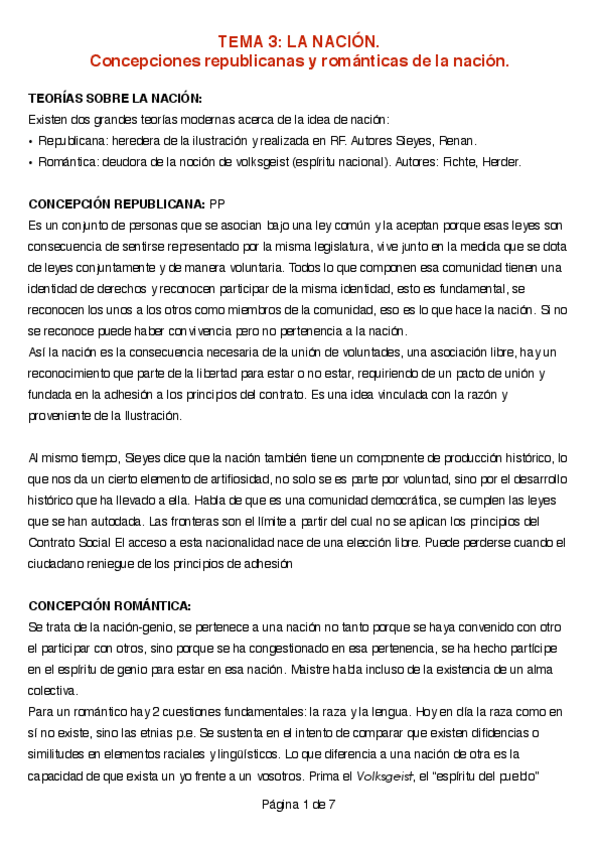 TEMA 3: LA NACIÓN.
Concepciones republicanas y románticas de la nación.

TEORÍAS SOBRE LA NACIÓN:
Existen dos grandes teorías modernas acerca de la idea de nación:
• Republicana: heredera de la ilustración y realizada en RF. Autores Sieyes, Renan.
• Romántica: deudora de la noción de volksgeist (espíritu nacional). Autores: Fichte, Herder.

CONCEPCIÓN REPUBLICANA: PP
Es un conjunto de personas que se asocian bajo una ley común y la aceptan porque esas leyes son consecuencia de sentirse representado por la misma legislatura, vive junto en la medida que se dota de leyes conjuntamente y de manera voluntaria. Todos lo que componen esa comunidad tienen una identidad de derechos y reconocen participar de la misma identidad, esto es fundamental, se reconocen los unos a los otros como miembros de la comunidad, eso es lo que hace la nación. Si no se reconoce puede haber convivencia pero no pertenencia a la nación.
Así la nación es la consecuencia necesaria de la unión de voluntades, una asociación libre, hay un reconocimiento que parte de la libertad para estar o no estar, requiriendo de un pacto de unión y fundada en la adhesión a los principios del contrato. Es una idea vinculada con la razón y proveniente de la Ilustración.

Al mismo tiempo, Sieyes dice que la nación también tiene un componente de producción histórico, lo que nos da un cierto elemento de artifiosidad, no solo se es parte por voluntad, sino por el desarrollo histórico que ha llevado a ella. Habla de que es una comunidad democrática, se cumplen las leyes que se han autodada. Las fronteras son el límite a partir del cual no se aplican los principios del Contrato Social El acceso a esta nacionalidad nace de una elección libre. Puede perderse cuando el ciudadano reniegue de los principios de adhesión

CONCEPCIÓN ROMÁNTICA:
Se trata de la nación-genio, se pertenece a una nación no tanto porque se haya convenido con otro el participar con otros, sino porque se ha congestionado en esa pertenencia, se ha hecho partícipe en el espíritu de genio para estar en esa nación. Maistre habla incluso de la existencia de un alma colectiva.
Para un romántico hay 2 cuestiones fundamentales: la raza y la lengua. Hoy en día la raza como en sí no existe, sino las etnias p.e. Se sustenta en el intento de comparar que existen difidencias o similitudes en elementos raciales y lingüísticos. Lo que diferencia a una nación de otra es la capacidad de que exista un yo frente a un vosotros. Prima el Volksgeist, el "espíritu del pueblo"

Página 1 de 7